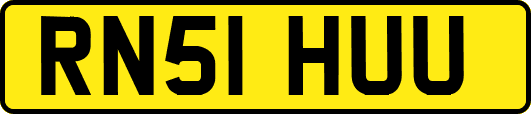 RN51 HUU